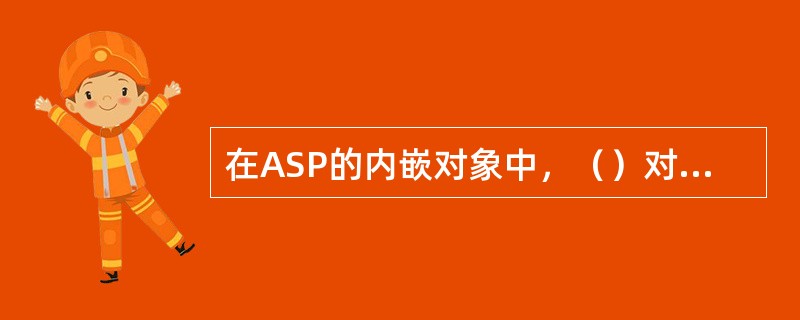 在ASP的内嵌对象中，（）对...